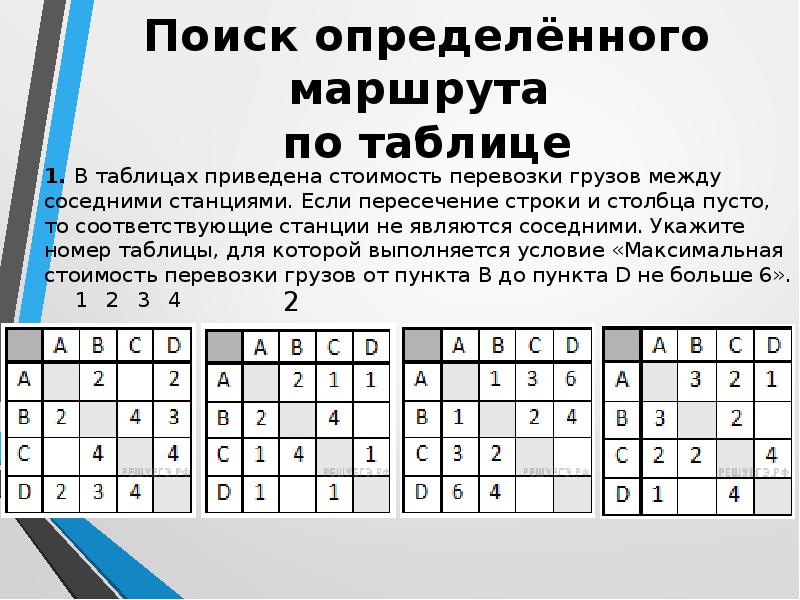 Поиск определённого маршрута по таблице

**1.** В таблицах приведена стоимость перевозки грузов между соседними станциями. Если пересечение строки и столбца пусто, то соответствующие станции не являются соседними. Укажите номер таблицы, для которой выполняется условие «Максимальная стоимость перевозки грузов от пункта B до пункта D не больше 6».

1 2 3 4

2

| | A | B | C | D |
|---|---|---|---|---|
| A | | 2 | | 2 |
| B | 2 | | 4 | 3 |
| C | | 4 | | 4 |
| D | 2 | 3 | 4 | |

РЕШУЕГЭ.РФ

| | A | B | C | D |
|---|---|---|---|---|
| A | | 2 | 1 | 1 |
| B | 2 | | 4 | |
| C | 1 | 4 | | 1 |
| D | 1 | | 1 | |

РЕШУЕГЭ.РФ

| | A | B | C | D |
|---|---|---|---|---|
| A | | 1 | 3 | 6 |
| B | 1 | | 2 | 4 |
| C | 3 | 2 | | |
| D | 6 | 4 | | |

РЕШУЕГЭ.РФ

| | A | B | C | D |
|---|---|---|---|---|
| A | | 3 | 2 | 1 |
| B | 3 | | 2 | |
| C | 2 | 2 | | 4 |
| D | 1 | | 4 | |

РЕШУЕГЭ.РФ